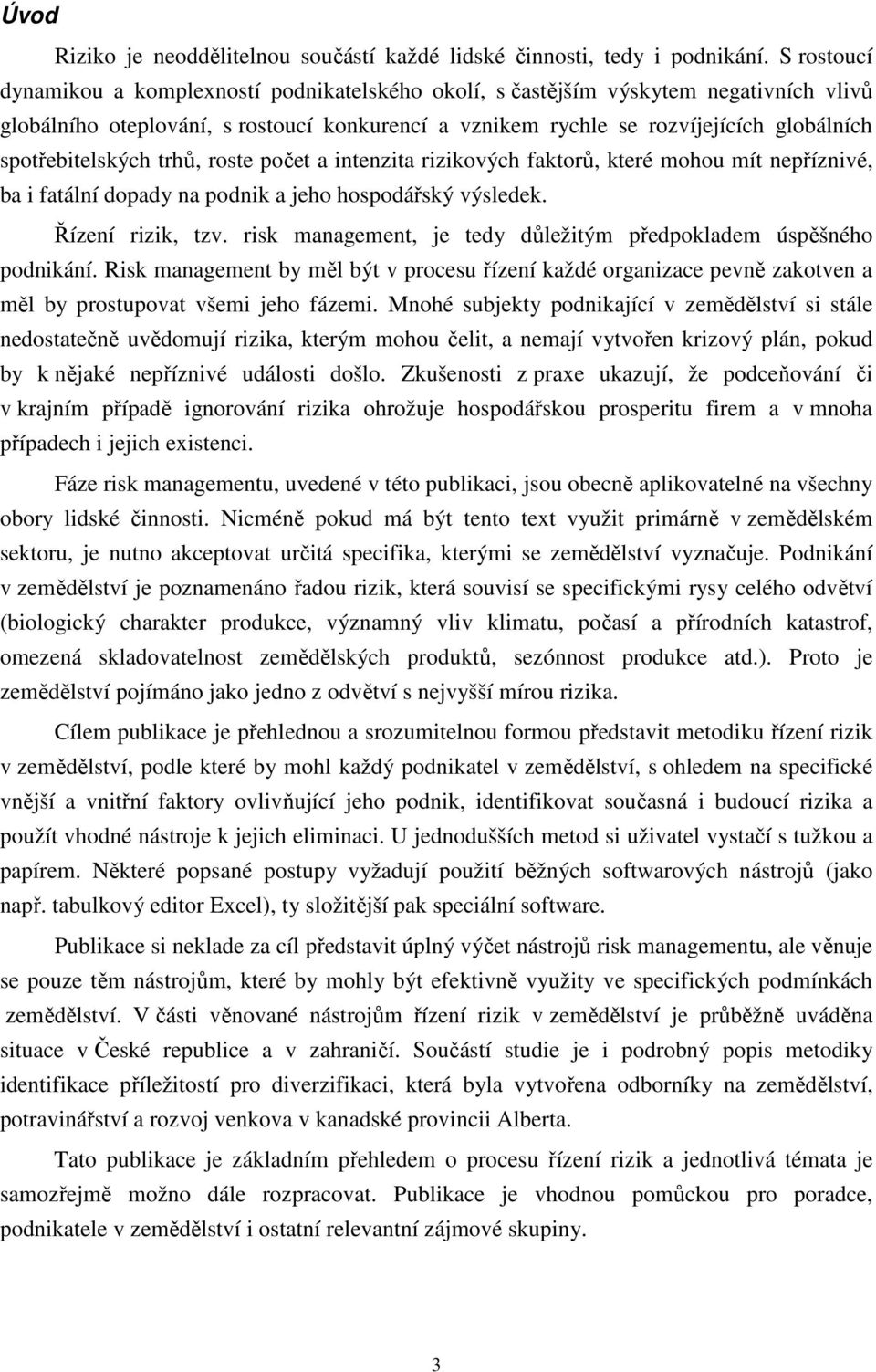 Úvod

Riziko je neoddělitelnou součástí každé lidské činnosti, tedy i podnikání. S rostoucí dynamikou a komplexností podnikatelského okolí, s častějším výskytem negativních vlivů globálního oteplování, s rostoucí konkurencí a vznikem rychle se rozvíjejících globálních spotřebitelských trhů, roste počet a intenzita rizikových faktorů, které mohou mít nepříznivé, ba i fatální dopady na podnik a jeho hospodářský výsledek.

Řízení rizik, tzv. risk management, je tedy důležitým předpokladem úspěšného podnikání. Risk management by měl být v procesu řízení každé organizace pevně zakotven a měl by prostupovat všemi jeho fázemi. Mnohé subjekty podnikající v zemědělství si stále nedostatečně uvědomují rizika, kterým mohou čelit, a nemají vytvořen krizový plán, pokud by k nějaké nepříznivé události došlo. Zkušenosti z praxe ukazují, že podceňování či v krajním případě ignorování rizika ohrožuje hospodářskou prosperitu firem a v mnoha případech i jejich existenci.

Fáze risk managementu, uvedené v této publikaci, jsou obecně aplikovatelné na všechny obory lidské činnosti. Nicméně pokud má být tento text využit primárně v zemědělském sektoru, je nutno akceptovat určitá specifika, kterými se zemědělství vyznačuje. Podnikání v zemědělství je poznamenáno řadou rizik, která souvisí se specifickými rysy celého odvětví (biologický charakter produkce, významný vliv klimatu, počasí a přírodních katastrof, omezená skladovatelnost zemědělských produktů, sezónnost produkce atd.). Proto je zemědělství pojímáno jako jedno z odvětví s nejvyšší mírou rizika.

Cílem publikace je přehlednou a srozumitelnou formou představit metodiku řízení rizik v zemědělství, podle které by mohl každý podnikatel v zemědělství, s ohledem na specifické vnější a vnitřní faktory ovlivňující jeho podnik, identifikovat současná i budoucí rizika a použít vhodné nástroje k jejich eliminaci. U jednodušších metod si uživatel vystačí s tužkou a papírem. Některé popsané postupy vyžadují použití běžných softwarových nástrojů (jako např. tabulkový editor Excel), ty složitější pak speciální software.

Publikace si neklade za cíl představit úplný výčet nástrojů risk managementu, ale věnuje se pouze těm nástrojům, které by mohly být efektivně využity ve specifických podmínkách zemědělství. V části věnované nástrojům řízení rizik v zemědělství je průběžně uváděna situace v České republice a v zahraničí. Součástí studie je i podrobný popis metodiky identifikace příležitostí pro diverzifikaci, která byla vytvořena odborníky na zemědělství, potravinářství a rozvoj venkova v kanadské provincii Alberta.

Tato publikace je základním přehledem o procesu řízení rizik a jednotlivá témata je samozřejmě možno dále rozpracovat. Publikace je vhodnou pomůckou pro poradce, podnikatele v zemědělství i ostatní relevantní zájmové skupiny.

3